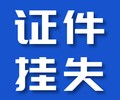 证件
挂失